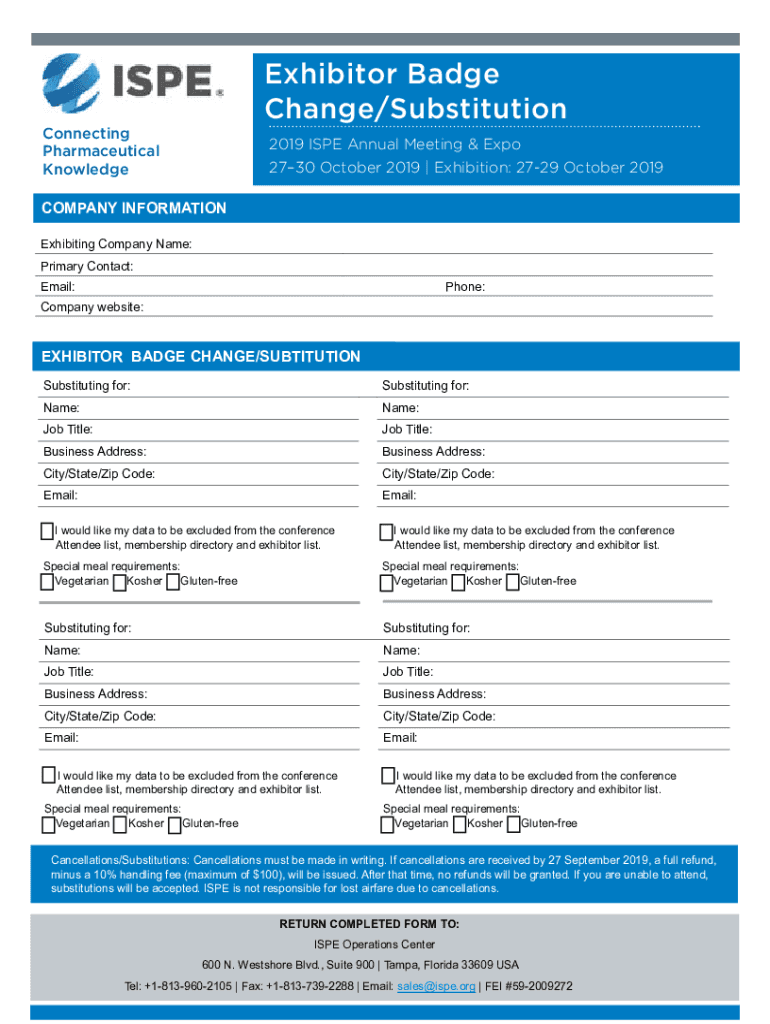 ISPE®

Connecting Pharmaceutical Knowledge

Exhibitor Badge Change/Substitution

2019 ISPE Annual Meeting & Expo
27-30 October 2019 | Exhibition: 27-29 October 2019

COMPANY INFORMATION

Exhibiting Company Name:
Primary Contact:
Email:
Phone:
Company website:

EXHIBITOR BADGE CHANGE/SUBTITUTION

Substituting for:
Name:
Job Title:
Business Address:
City/State/Zip Code:
Email:

I would like my data to be excluded from the conference Attendee list, membership directory and exhibitor list.

Special meal requirements:
Vegetarian Kosher Gluten-free

Substituting for:
Name:
Job Title:
Business Address:
City/State/Zip Code:
Email:

I would like my data to be excluded from the conference Attendee list, membership directory and exhibitor list.

Special meal requirements:
Vegetarian Kosher Gluten-free

Substituting for:
Name:
Job Title:
Business Address:
City/State/Zip Code:
Email:

I would like my data to be excluded from the conference Attendee list, membership directory and exhibitor list.

Special meal requirements:
Vegetarian Kosher Gluten-free

Substituting for:
Name:
Job Title:
Business Address:
City/State/Zip Code:
Email:

I would like my data to be excluded from the conference Attendee list, membership directory and exhibitor list.

Special meal requirements:
Vegetarian Kosher Gluten-free

Cancellations/Substitutions: Cancellations must be made in writing. If cancellations are received by 27 September 2019, a full refund, minus a 10% handling fee (maximum of $100), will be issued. After that time, no refunds will be granted. If you are unable to attend, substitutions will be accepted. ISPE is not responsible for lost airfare due to cancellations.

RETURN COMPLETED FORM TO:
ISPE Operations Center
600 N. Westshore Blvd., Suite 900 | Tampa, Florida 33609 USA
Tel: +1-813-960-2105 | Fax: +1-813-739-2288 | Email: sales@ispe.org | FEI #59-2009272